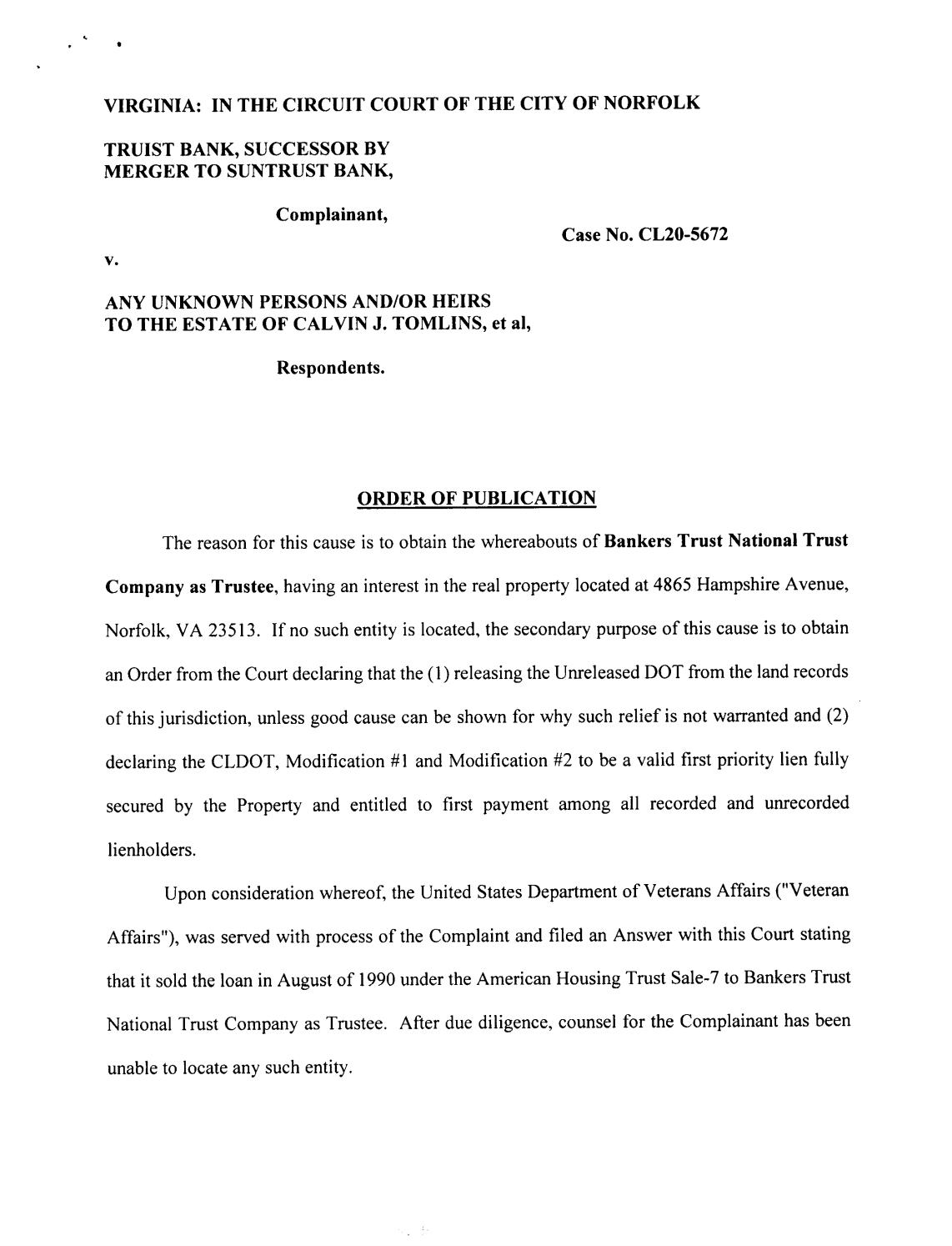 VIRGINIA: IN THE CIRCUIT COURT OF THE CITY OF NORFOLK

TRUIST BANK, SUCCESSOR BY MERGER TO SUNTRUST BANK,

Complainant,

Case No. CL20-5672

v.

ANY UNKNOWN PERSONS AND/OR HEIRS TO THE ESTATE OF CALVIN J. TOMLINS, et al,

Respondents.

ORDER OF PUBLICATION

The reason for this cause is to obtain the whereabouts of Bankers Trust National Trust Company as Trustee, having an interest in the real property located at 4865 Hampshire Avenue, Norfolk, VA 23513. If no such entity is located, the secondary purpose of this cause is to obtain an Order from the Court declaring that the (1) releasing the Unreleased DOT from the land records of this jurisdiction, unless good cause can be shown for why such relief is not warranted and (2) declaring the CLDOT, Modification #1 and Modification #2 to be a valid first priority lien fully secured by the Property and entitled to first payment among all recorded and unrecorded lienholders.

Upon consideration whereof, the United States Department of Veterans Affairs ("Veteran Affairs"), was served with process of the Complaint and filed an Answer with this Court stating that it sold the loan in August of 1990 under the American Housing Trust Sale-7 to Bankers Trust National Trust Company as Trustee. After due diligence, counsel for the Complainant has been unable to locate any such entity.